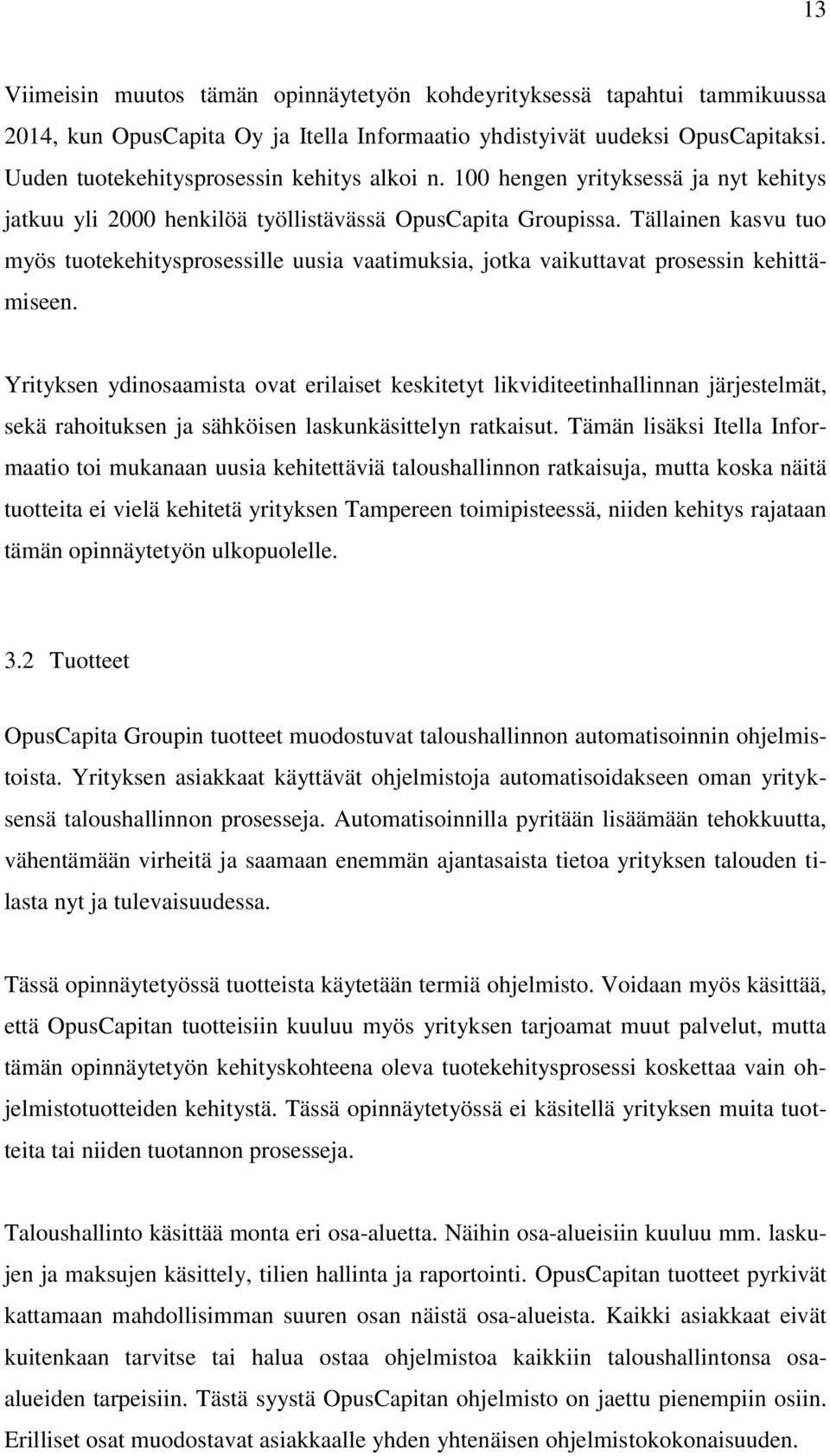 13

Viimeisin muutos tämän opinnäytetyön kohdeyrityksessä tapahtui tammikuussa 2014, kun OpusCapita Oy ja Itella Informaatio yhdistyivät uudeksi OpusCapitaksi. Uuden tuotekehitysprosessin kehitys alkoi n. 100 hengen yrityksessä ja nyt kehitys jatkuu yli 2000 henkilöä työllistävässä OpusCapita Groupissa. Tällainen kasvu tuo myös tuotekehitysprosessille uusia vaatimuksia, jotka vaikuttavat prosessin kehittämiseen.

Yrityksen ydinosaamista ovat erilaiset keskitetyt likviditeetinhallinnan järjestelmät, sekä rahoituksen ja sähköisen laskunkäsittelyn ratkaisut. Tämän lisäksi Itella Informaatio toi mukanaan uusia kehitettäviä taloushallinnon ratkaisuja, mutta koska näitä tuotteita ei vielä kehitetä yrityksen Tampereen toimipisteessä, niiden kehitys rajataan tämän opinnäytetyön ulkopuolelle.

3.2 Tuotteet

OpusCapita Groupin tuotteet muodostuvat taloushallinnon automatisoinnin ohjelmistoista. Yrityksen asiakkaat käyttävät ohjelmistoja automatisoidakseen oman yrityksensä taloushallinnon prosesseja. Automatisoinnilla pyritään lisäämään tehokkuutta, vähentämään virheitä ja saamaan enemmän ajantasaista tietoa yrityksen talouden tilasta nyt ja tulevaisuudessa.

Tässä opinnäytetyössä tuotteista käytetään termiä ohjelmisto. Voidaan myös käsittää, että OpusCapitan tuotteisiin kuuluu myös yrityksen tarjoamat muut palvelut, mutta tämän opinnäytetyön kehityskohteena oleva tuotekehitysprosessi koskettaa vain ohjelmistotuotteiden kehitystä. Tässä opinnäytetyössä ei käsitellä yrityksen muita tuotteita tai niiden tuotannon prosesseja.

Taloushallinto käsittää monta eri osa-aluetta. Näihin osa-alueisiin kuuluu mm. laskujen ja maksujen käsittely, tilien hallinta ja raportointi. OpusCapitan tuotteet pyrkivät kattamaan mahdollisimman suuren osan näistä osa-alueista. Kaikki asiakkaat eivät kuitenkaan tarvitse tai halua ostaa ohjelmistoa kaikkiin taloushallintonsa osa-alueiden tarpeisiin. Tästä syystä OpusCapitan ohjelmisto on jaettu pienempiin osiin. Erilliset osat muodostavat asiakkaalle yhden yhtenäisen ohjelmistokokonaisuuden.